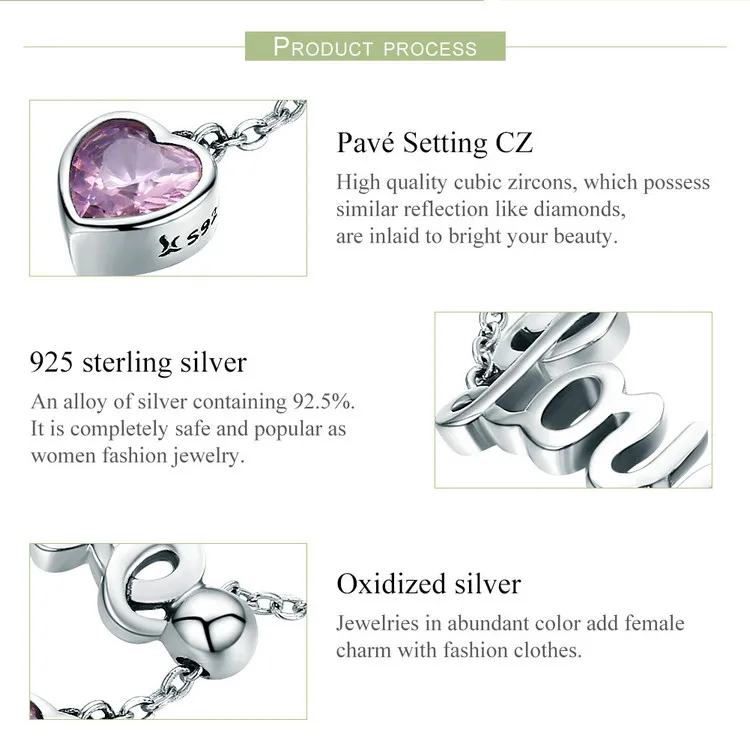 PRODUCT PROCESS

Pavé Setting CZ

High quality cubic zircons, which possess similar reflection like diamonds, are inlaid to bright your beauty.

925 sterling silver

An alloy of silver containing 92.5%. It is completely safe and popular as women fashion jewelry.

Oxidized silver

Jewelries in abundant color add female charm with fashion clothes.